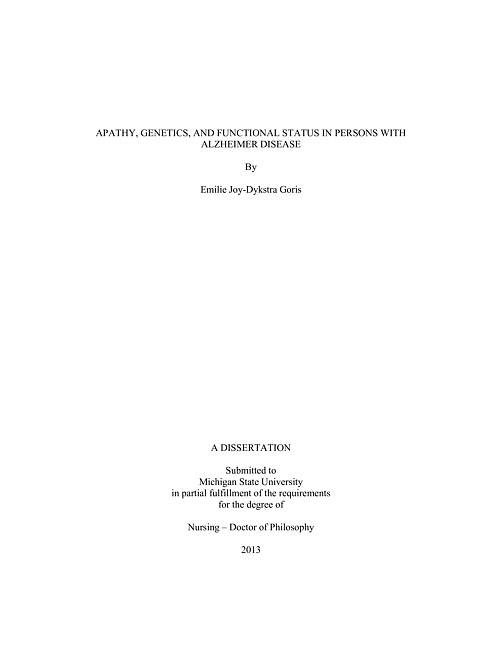 APATHY, GENETICS, AND FUNCTIONAL STATUS IN PERSONS WITH ALZHEIMER DISEASE

By

Emilie Joy-Dykstra Goris

A DISSERTATION

Submitted to
Michigan State University
in partial fulfillment of the requirements
for the degree of

Nursing – Doctor of Philosophy

2013